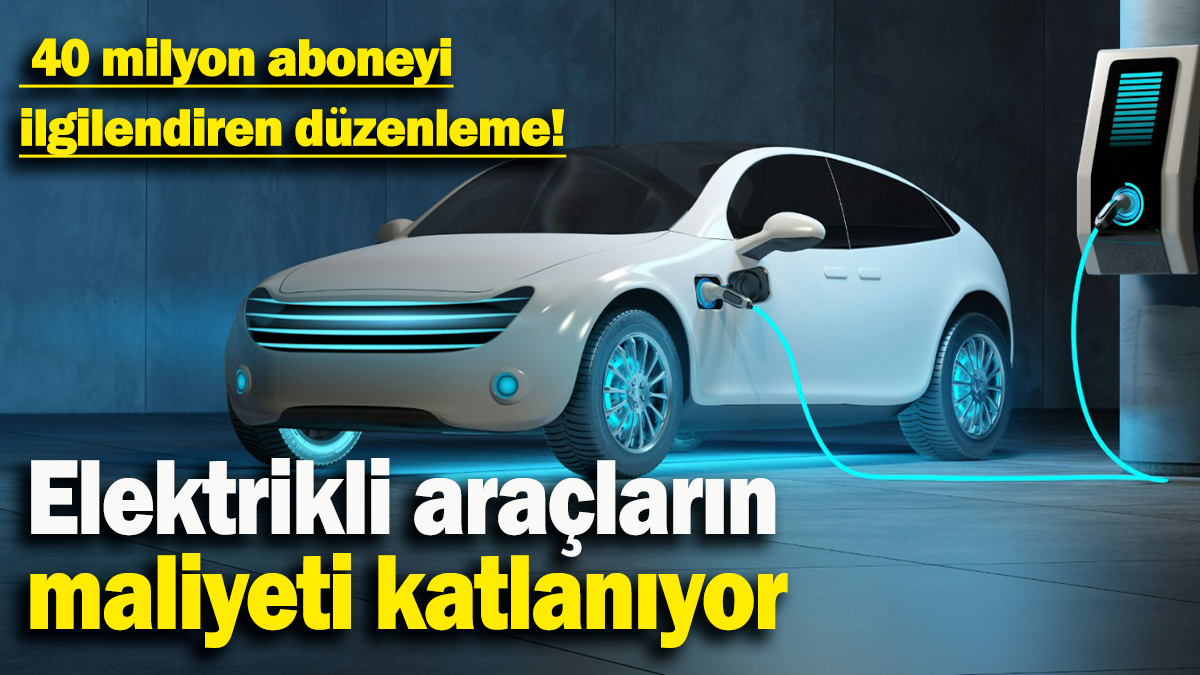 40 milyon aboneyi ilgilendiren düzenleme!

Elektrikli araçların maliyeti katlanıyor